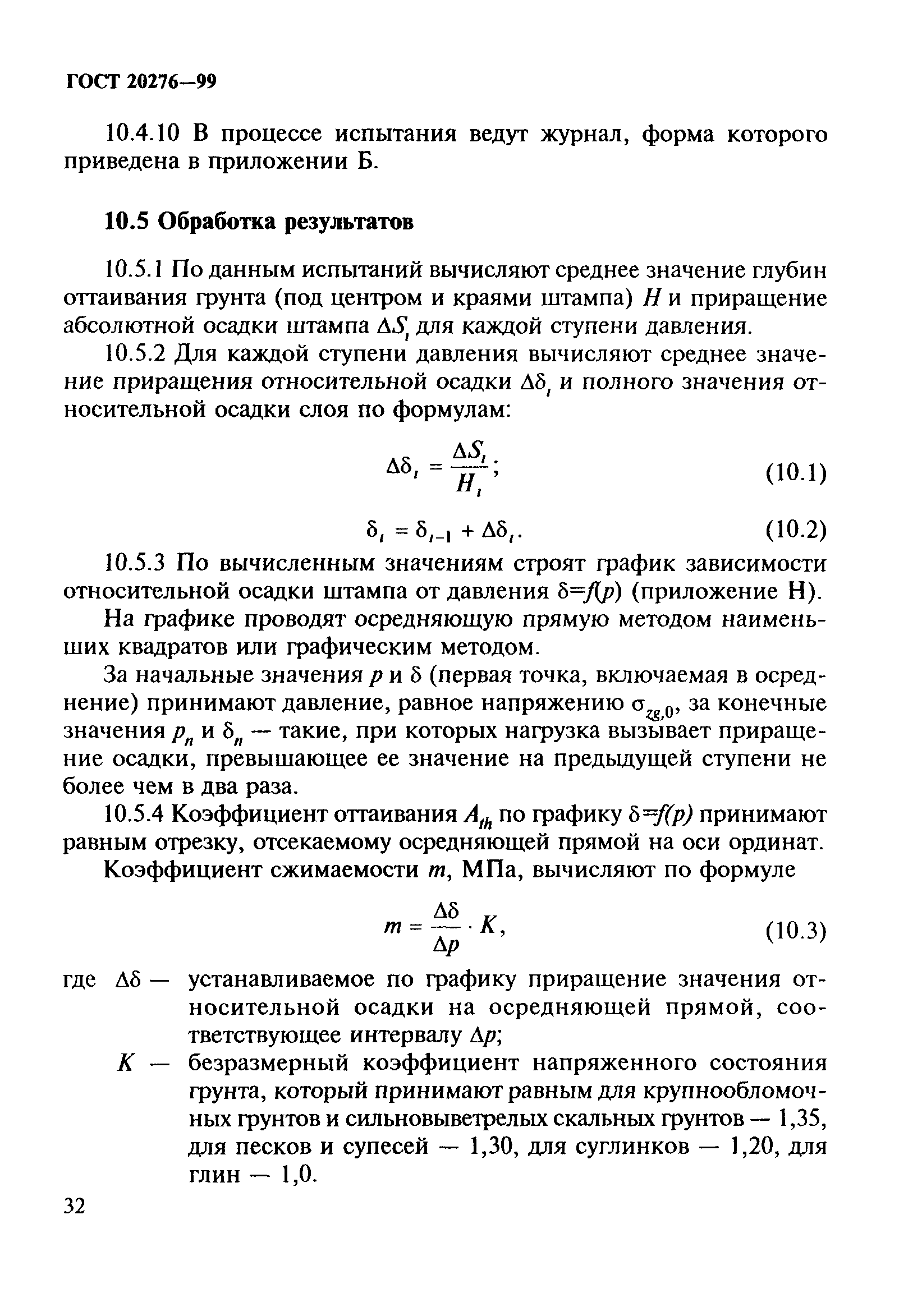 ГОСТ 20276—99

10.4.10 В процессе испытания ведут журнал, форма которого приведена в приложении Б.

10.5 Обработка результатов

10.5.1 По данным испытаний вычисляют среднее значение глубин оттаивания грунта (под центром и краями штампа) $H$ и приращение абсолютной осадки штампа $\Delta S_i$ для каждой ступени давления.

10.5.2 Для каждой ступени давления вычисляют среднее значение приращения относительной осадки $\Delta\delta_i$ и полного значения относительной осадки слоя по формулам:

$\Delta\delta_i = \frac{\Delta S_i}{H_i};$ (10.1)

$\delta_i = \delta_{i-1} + \Delta\delta_i.$ (10.2)

10.5.3 По вычисленным значениям строят график зависимости относительной осадки штампа от давления $\delta=f(p)$ (приложение Н).

На графике проводят осредняющую прямую методом наименьших квадратов или графическим методом.

За начальные значения $p$ и $\delta$ (первая точка, включаемая в осреднение) принимают давление, равное напряжению $\sigma_{zg,0}$, за конечные значения $p_n$ и $\delta_n$ — такие, при которых нагрузка вызывает приращение осадки, превышающее ее значение на предыдущей ступени не более чем в два раза.

10.5.4 Коэффициент оттаивания $A_{th}$ по графику $\delta=f(p)$ принимают равным отрезку, отсекаемому осредняющей прямой на оси ординат.

Коэффициент сжимаемости $m$, МПа, вычисляют по формуле

$m = \frac{\Delta\delta}{\Delta p} \cdot K,$ (10.3)

где $\Delta\delta$ — устанавливаемое по графику приращение значения относительной осадки на осредняющей прямой, соответствующее интервалу $\Delta p$;

$K$ — безразмерный коэффициент напряженного состояния грунта, который принимают равным для крупнообломочных грунтов и сильновыветрелых скальных грунтов — 1,35, для песков и супесей — 1,30, для суглинков — 1,20, для глин — 1,0.

32